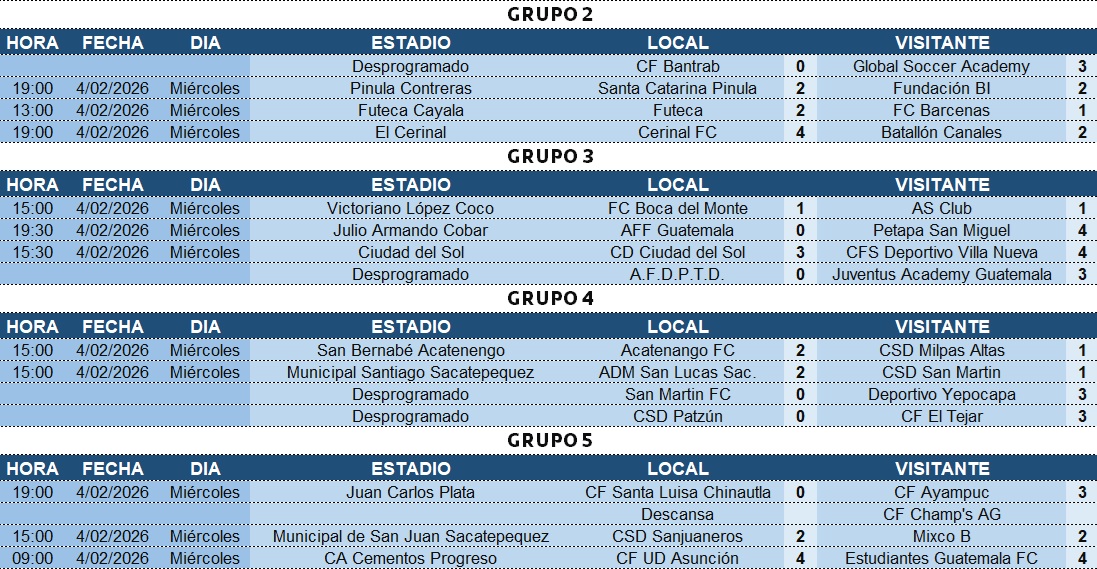 GRUPO 2

| HORA | FECHA | DIA | ESTADIO | LOCAL | | VISITANTE | |
|---|---|---|---|---|---|---|---|
| | | | Desprogramado | CF Bantrab | 0 | Global Soccer Academy | 3 |
| 19:00 | 4/02/2026 | Miércoles | Pinula Contreras | Santa Catarina Pinula | 2 | Fundación BI | 2 |
| 13:00 | 4/02/2026 | Miércoles | Futeca Cayala | Futeca | 2 | FC Barcenas | 1 |
| 19:00 | 4/02/2026 | Miércoles | El Cerinal | Cerinal FC | 4 | Batallón Canales | 2 |

GRUPO 3

| HORA | FECHA | DIA | ESTADIO | LOCAL | | VISITANTE | |
|---|---|---|---|---|---|---|---|
| 15:00 | 4/02/2026 | Miércoles | Victoriano López Coco | FC Boca del Monte | 1 | AS Club | 1 |
| 19:30 | 4/02/2026 | Miércoles | Julio Armando Cobar | AFF Guatemala | 0 | Petapa San Miguel | 4 |
| 15:30 | 4/02/2026 | Miércoles | Ciudad del Sol | CD Ciudad del Sol | 3 | CFS Deportivo Villa Nueva | 4 |
| | | | Desprogramado | A.F.D.P.T.D. | 0 | Juventus Academy Guatemala | 3 |

GRUPO 4

| HORA | FECHA | DIA | ESTADIO | LOCAL | | VISITANTE | |
|---|---|---|---|---|---|---|---|
| 15:00 | 4/02/2026 | Miércoles | San Bernabé Acatenengo | Acatenango FC | 2 | CSD Milpas Altas | 1 |
| 15:00 | 4/02/2026 | Miércoles | Municipal Santiago Sacatepequez | ADM San Lucas Sac. | 2 | CSD San Martin | 1 |
| | | | Desprogramado | San Martin FC | 0 | Deportivo Yepocapa | 3 |
| | | | Desprogramado | CSD Patzún | 0 | CF El Tejar | 3 |

GRUPO 5

| HORA | FECHA | DIA | ESTADIO | LOCAL | | VISITANTE | |
|---|---|---|---|---|---|---|---|
| 19:00 | 4/02/2026 | Miércoles | Juan Carlos Plata | CF Santa Luisa Chinautla | 0 | CF Ayampuc | 3 |
| | | | | Descansa | | CF Champ's AG | |
| 15:00 | 4/02/2026 | Miércoles | Municipal de San Juan Sacatepequez | CSD Sanjuaneros | 2 | Mixco B | 2 |
| 09:00 | 4/02/2026 | Miércoles | CA Cementos Progreso | CF UD Asunción | 4 | Estudiantes Guatemala FC | 4 |